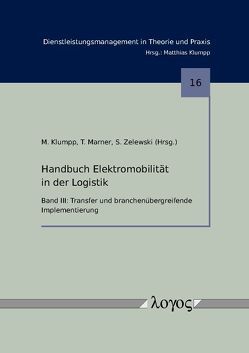 Dienstleistungsmanagement in Theorie und Praxis
Hrsg.: Matthias Klumpp

16

M. Klumpp, T. Marner, S. Zelewski (Hrsg.)

Handbuch Elektromobilität in der Logistik

Band III: Transfer und branchenübergreifende Implementierung

λογος